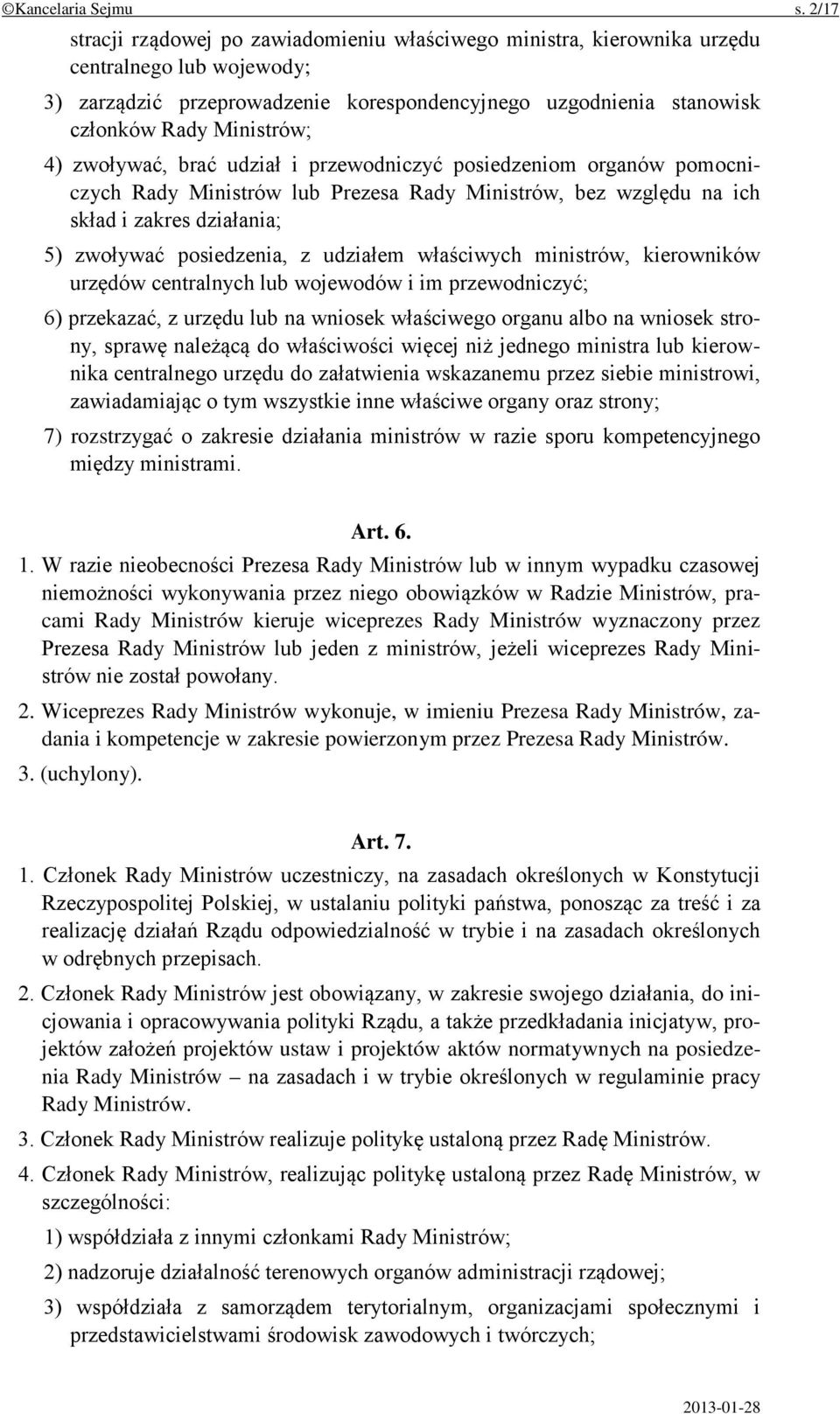 ©Kancelaria Sejmu s. 2/17

stracji rządowej po zawiadomieniu właściwego ministra, kierownika urzędu centralnego lub wojewody;

3) zarządzić przeprowadzenie korespondencyjnego uzgodnienia stanowisk członków Rady Ministrów;

4) zwoływać, brać udział i przewodniczyć posiedzeniom organów pomocniczych Rady Ministrów lub Prezesa Rady Ministrów, bez względu na ich skład i zakres działania;

5) zwoływać posiedzenia, z udziałem właściwych ministrów, kierowników urzędów centralnych lub wojewodów i im przewodniczyć;

6) przekazać, z urzędu lub na wniosek właściwego organu albo na wniosek strony, sprawę należącą do właściwości więcej niż jednego ministra lub kierownika centralnego urzędu do załatwienia wskazanemu przez siebie ministrowi, zawiadamiając o tym wszystkie inne właściwe organy oraz strony;

7) rozstrzygać o zakresie działania ministrów w razie sporu kompetencyjnego między ministrami.

Art. 6.

1. W razie nieobecności Prezesa Rady Ministrów lub w innym wypadku czasowej niemożności wykonywania przez niego obowiązków w Radzie Ministrów, pracami Rady Ministrów kieruje wiceprezes Rady Ministrów wyznaczony przez Prezesa Rady Ministrów lub jeden z ministrów, jeżeli wiceprezes Rady Ministrów nie został powołany.

2. Wiceprezes Rady Ministrów wykonuje, w imieniu Prezesa Rady Ministrów, zadania i kompetencje w zakresie powierzonym przez Prezesa Rady Ministrów.

3. (uchylony).

Art. 7.

1. Członek Rady Ministrów uczestniczy, na zasadach określonych w Konstytucji Rzeczypospolitej Polskiej, w ustalaniu polityki państwa, ponosząc za treść i za realizację działań Rządu odpowiedzialność w trybie i na zasadach określonych w odrębnych przepisach.

2. Członek Rady Ministrów jest obowiązany, w zakresie swojego działania, do inicjowania i opracowywania polityki Rządu, a także przedkładania inicjatyw, projektów założeń projektów ustaw i projektów aktów normatywnych na posiedzenia Rady Ministrów – na zasadach i w trybie określonych w regulaminie pracy Rady Ministrów.

3. Członek Rady Ministrów realizuje politykę ustaloną przez Radę Ministrów.

4. Członek Rady Ministrów, realizując politykę ustaloną przez Radę Ministrów, w szczególności:

1) współdziała z innymi członkami Rady Ministrów;

2) nadzoruje działalność terenowych organów administracji rządowej;

3) współdziała z samorządem terytorialnym, organizacjami społecznymi i przedstawicielstwami środowisk zawodowych i twórczych;

2013-01-28